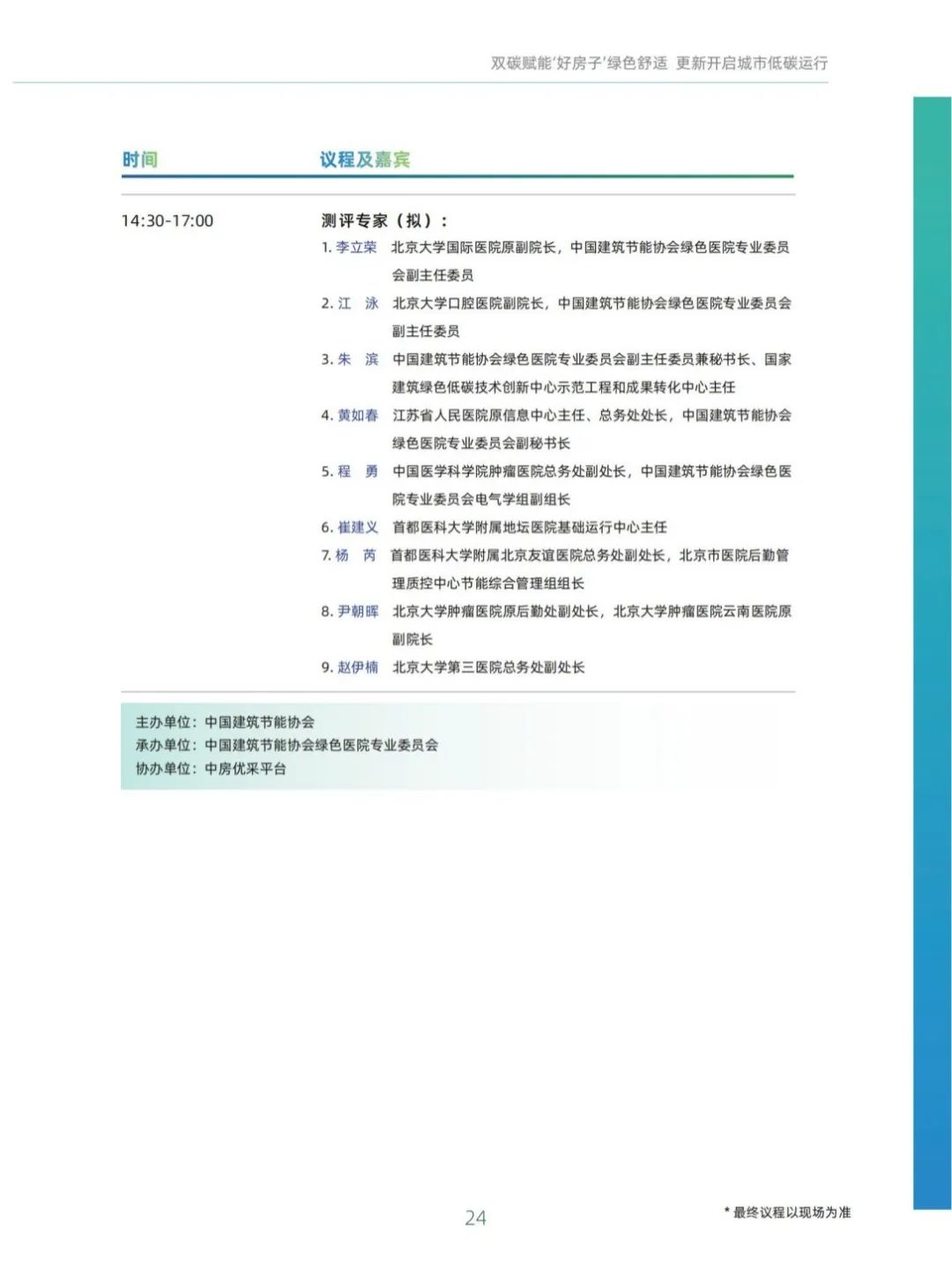 双碳赋能'好房子'绿色舒适 更新开启城市低碳运行

| 时间 | 议程及嘉宾 |
|---|---|
| 14:30-17:00 | 测评专家（拟）：<br>1. 李立荣 北京大学国际医院原副院长，中国建筑节能协会绿色医院专业委员会副主任委员<br>2. 江 泳 北京大学口腔医院副院长，中国建筑节能协会绿色医院专业委员会副主任委员<br>3. 朱 滨 中国建筑节能协会绿色医院专业委员会副主任委员兼秘书长、国家建筑绿色低碳技术创新中心示范工程和成果转化中心主任<br>4. 黄如春 江苏省人民医院原信息中心主任、总务处处长，中国建筑节能协会绿色医院专业委员会副秘书长<br>5. 程 勇 中国医学科学院肿瘤医院总务处副处长，中国建筑节能协会绿色医院专业委员会电气学组副组长<br>6. 崔建义 首都医科大学附属地坛医院基础运行中心主任<br>7. 杨 芮 首都医科大学附属北京友谊医院总务处副处长，北京市医院后勤管理质控中心节能综合管理组组长<br>8. 尹朝晖 北京大学肿瘤医院原后勤处副处长，北京大学肿瘤医院云南医院原副院长<br>9. 赵伊楠 北京大学第三医院总务处副处长 |

主办单位：中国建筑节能协会
承办单位：中国建筑节能协会绿色医院专业委员会
协办单位：中房优采平台

24

* 最终议程以现场为准